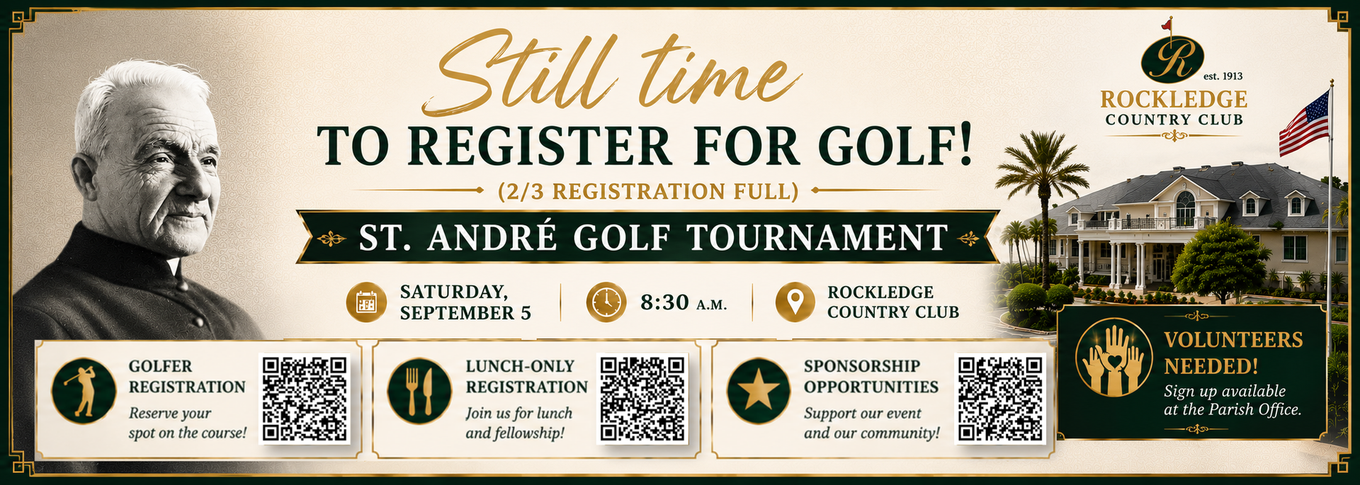 Still time
TO REGISTER FOR GOLF!
(2/3 REGISTRATION FULL)
ST. ANDRÉ GOLF TOURNAMENT

SATURDAY, SEPTEMBER 5
8:30 A.M.
ROCKLEDGE COUNTRY CLUB

R
est. 1913
ROCKLEDGE
COUNTRY CLUB

GOLFER REGISTRATION
Reserve your spot on the course!

LUNCH-ONLY REGISTRATION
Join us for lunch and fellowship!

SPONSORSHIP OPPORTUNITIES
Support our event and our community!

VOLUNTEERS NEEDED!
Sign up available at the Parish Office.